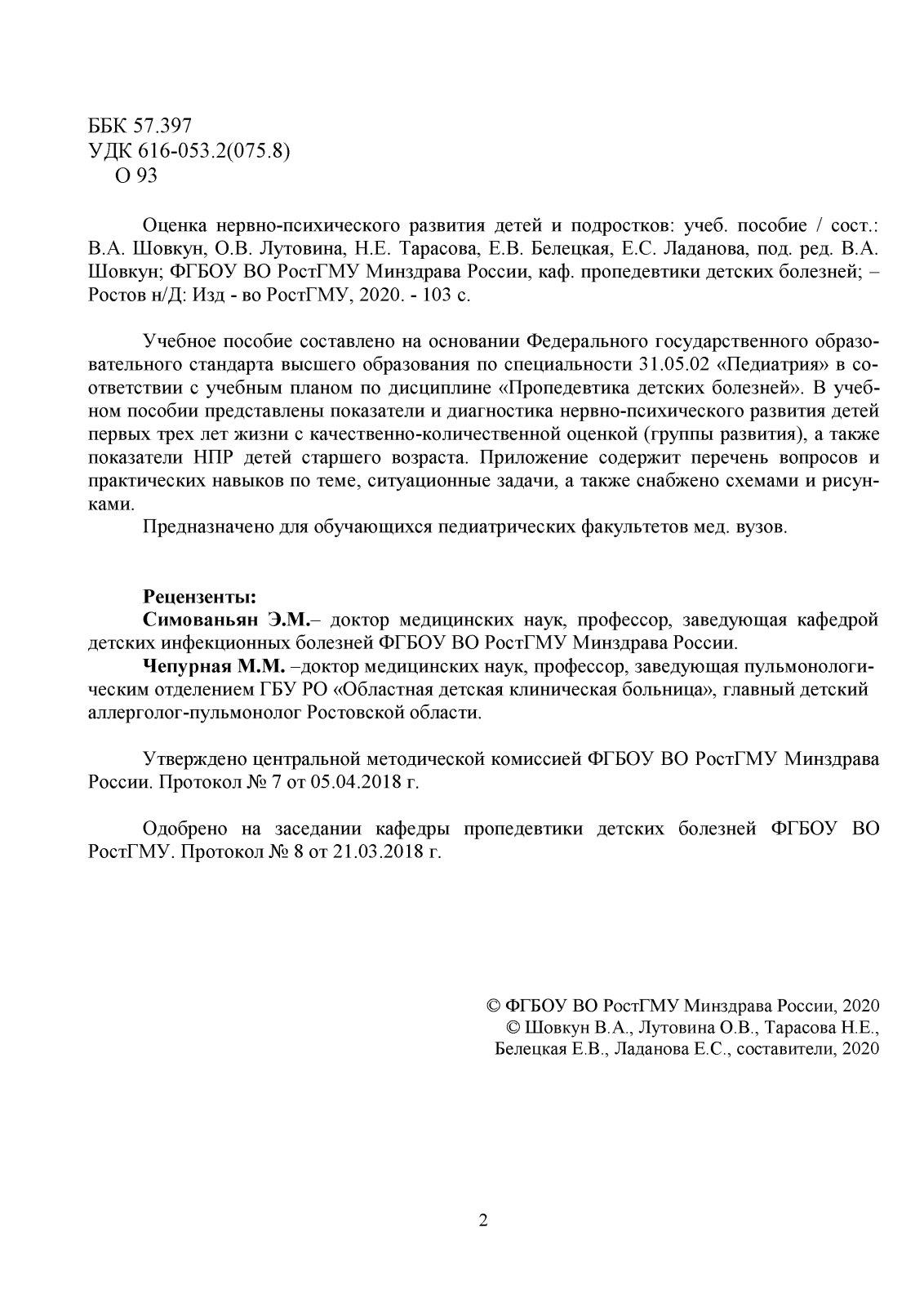 ББК 57.397
УДК 616-053.2(075.8)
О 93

Оценка нервно-психического развития детей и подростков: учеб. пособие / сост.: В.А. Шовкун, О.В. Лутовина, Н.Е. Тарасова, Е.В. Белецкая, Е.С. Ладанова, под. ред. В.А. Шовкун; ФГБОУ ВО РостГМУ Минздрава России, каф. пропедевтики детских болезней; – Ростов н/Д: Изд - во РостГМУ, 2020. - 103 с.

Учебное пособие составлено на основании Федерального государственного образовательного стандарта высшего образования по специальности 31.05.02 «Педиатрия» в соответствии с учебным планом по дисциплине «Пропедевтика детских болезней». В учебном пособии представлены показатели и диагностика нервно-психического развития детей первых трех лет жизни с качественно-количественной оценкой (группы развития), а также показатели НПР детей старшего возраста. Приложение содержит перечень вопросов и практических навыков по теме, ситуационные задачи, а также снабжено схемами и рисунками.

Предназначено для обучающихся педиатрических факультетов мед. вузов.

Рецензенты:

Симованьян Э.М.– доктор медицинских наук, профессор, заведующая кафедрой детских инфекционных болезней ФГБОУ ВО РостГМУ Минздрава России.

Чепурная М.М. –доктор медицинских наук, профессор, заведующая пульмонологическим отделением ГБУ РО «Областная детская клиническая больница», главный детский аллерголог-пульмонолог Ростовской области.

Утверждено центральной методической комиссией ФГБОУ ВО РостГМУ Минздрава России. Протокол № 7 от 05.04.2018 г.

Одобрено на заседании кафедры пропедевтики детских болезней ФГБОУ ВО РостГМУ. Протокол № 8 от 21.03.2018 г.

© ФГБОУ ВО РостГМУ Минздрава России, 2020
© Шовкун В.А., Лутовина О.В., Тарасова Н.Е.,
Белецкая Е.В., Ладанова Е.С., составители, 2020

2